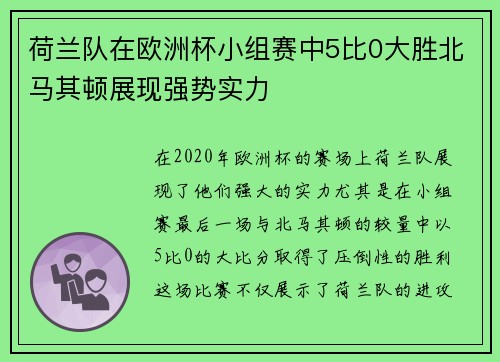 荷兰队在欧洲杯小组赛中5比0大胜北马其顿展现强势实力

在2020年欧洲杯的赛场上荷兰队展现了他们强大的实力尤其是在小组赛最后一场与北马其顿的较量中以5比0的大比分取得了压倒性的胜利这场比赛不仅展示了荷兰队的进攻